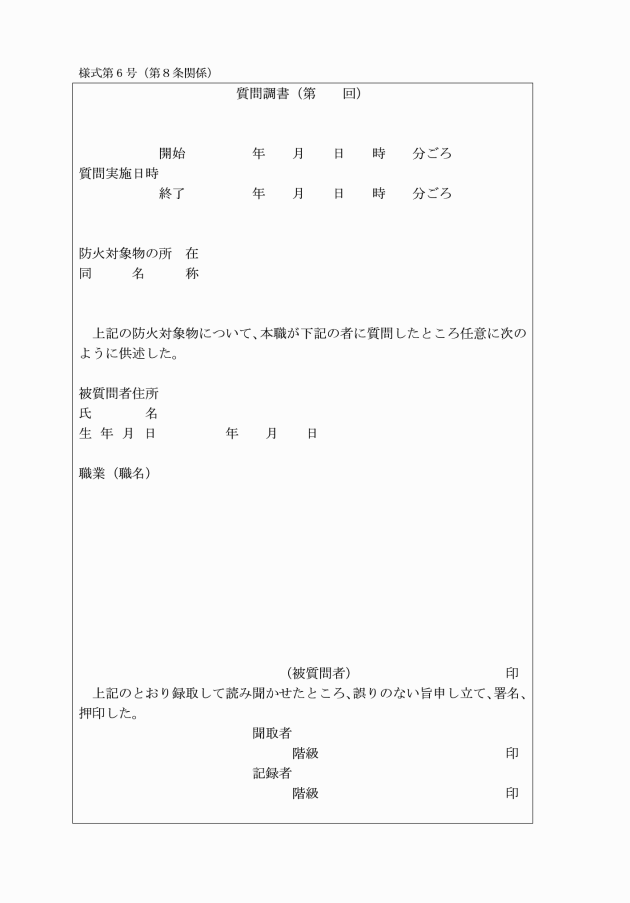 様式第６号（第８条関係）

質問調書（第　　回）

開始　　　年　月　日　時　分ごろ
質問実施日時
終了　　　年　月　日　時　分ごろ

防火対象物の所　在
同　　名　　称

上記の防火対象物について、本職が下記の者に質問したところ任意に次のように供述した。

被質問者住所
氏　　名
生 年 月 日　　　年　月　日

職業（職名）

（被質問者）　　　　印
上記のとおり録取して読み聞かせたところ、誤りのない旨申し立て、署名、押印した。
聞取者
階級　　　　印
記録者
階級　　　　印